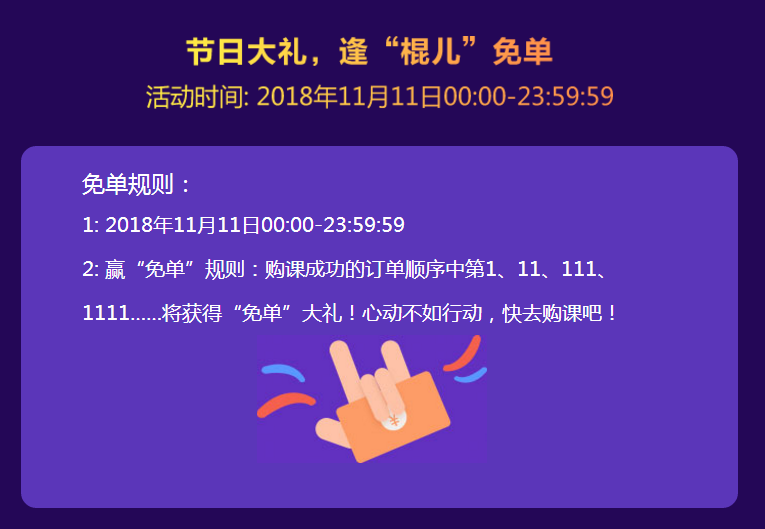 节日大礼，逢“棍儿”免单
活动时间: 2018年11月11日00:00-23:59:59

免单规则：

1: 2018年11月11日00:00-23:59:59

2: 赢“免单”规则：购课成功的订单顺序中第1、11、111、1111......将获得“免单”大礼！心动不如行动，快去购课吧！

¥